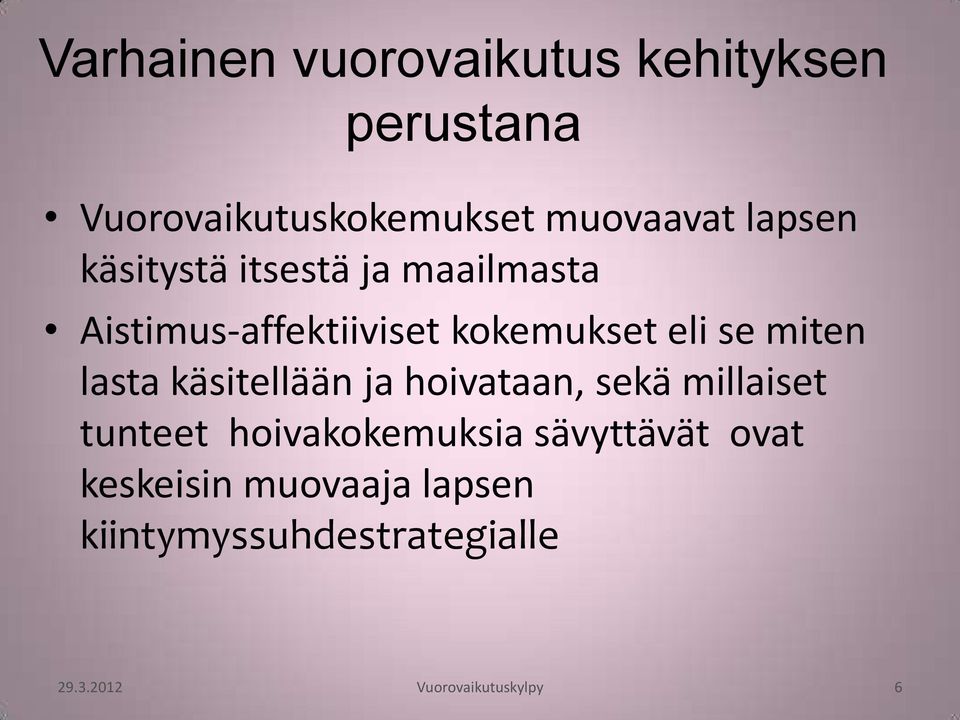 Varhainen vuorovaikutus kehityksen perustana

• Vuorovaikutuskokemukset muovaavat lapsen käsitystä itsestä ja maailmasta
• Aistimus-affektiiviset kokemukset eli se miten lasta käsitellään ja hoivataan, sekä millaiset tunteet hoivakokemuksia sävyttävät ovat keskeisin muovaaja lapsen kiintymyssuhdestrategialle

29.3.2012 Vuorovaikutuskylpy 6